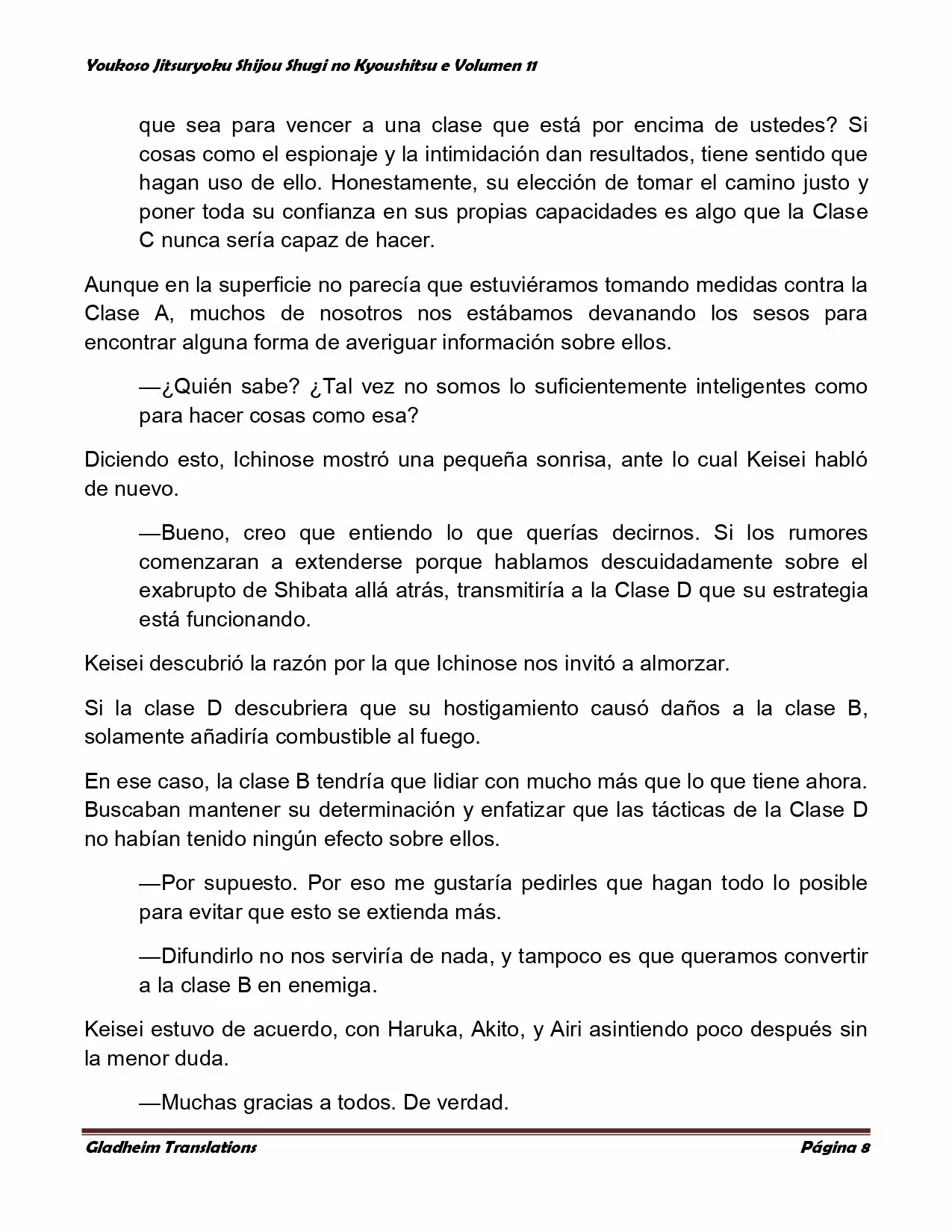 Youkoso Jitsuryoku Shijou Shugi no Kyoushitsu e Volumen 11

que sea para vencer a una clase que está por encima de ustedes? Si cosas como el espionaje y la intimidación dan resultados, tiene sentido que hagan uso de ello. Honestamente, su elección de tomar el camino justo y poner toda su confianza en sus propias capacidades es algo que la Clase C nunca sería capaz de hacer.

Aunque en la superficie no parecía que estuviéramos tomando medidas contra la Clase A, muchos de nosotros nos estábamos devanando los sesos para encontrar alguna forma de averiguar información sobre ellos.

—¿Quién sabe? ¿Tal vez no somos lo suficientemente inteligentes como para hacer cosas como esa?

Diciendo esto, Ichinose mostró una pequeña sonrisa, ante lo cual Keisei habló de nuevo.

—Bueno, creo que entiendo lo que querías decirnos. Si los rumores comenzaran a extenderse porque hablamos descuidadamente sobre el exabrupto de Shibata allá atrás, transmitiría a la Clase D que su estrategia está funcionando.

Keisei descubrió la razón por la que Ichinose nos invitó a almorzar.

Si la clase D descubriera que su hostigamiento causó daños a la clase B, solamente añadiría combustible al fuego.

En ese caso, la clase B tendría que lidiar con mucho más que lo que tiene ahora. Buscaban mantener su determinación y enfatizar que las tácticas de la Clase D no habían tenido ningún efecto sobre ellos.

—Por supuesto. Por eso me gustaría pedirles que hagan todo lo posible para evitar que esto se extienda más.

—Difundirlo no nos serviría de nada, y tampoco es que queramos convertir a la clase B en enemiga.

Keisei estuvo de acuerdo, con Haruka, Akito, y Airi asintiendo poco después sin la menor duda.

—Muchas gracias a todos. De verdad.

Gladheim Translations
Página 8